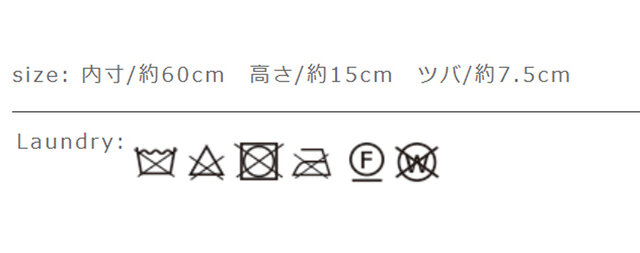 size: 内寸/約60cm　高さ/約15cm　ツバ/約7.5cm

Laundry:

F

W